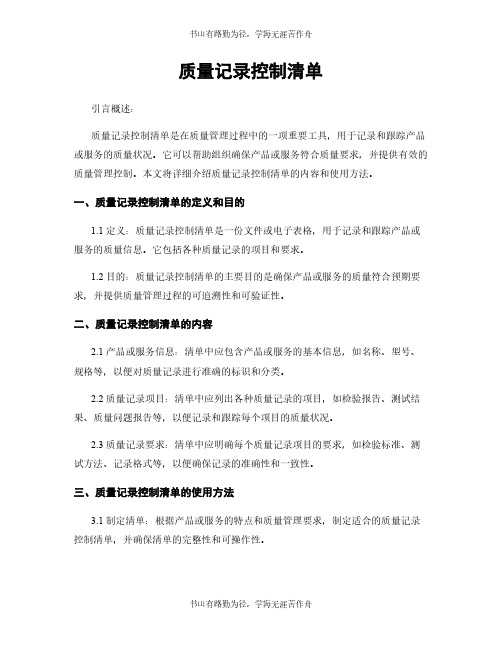 书山有路勤为径，学海无涯苦作舟

质量记录控制清单

引言概述：

质量记录控制清单是在质量管理过程中的一项重要工具，用于记录和跟踪产品或服务的质量状况。它可以帮助组织确保产品或服务符合质量要求，并提供有效的质量管理控制。本文将详细介绍质量记录控制清单的内容和使用方法。

一、质量记录控制清单的定义和目的

1.1 定义：质量记录控制清单是一份文件或电子表格，用于记录和跟踪产品或服务的质量信息。它包括各种质量记录的项目和要求。

1.2 目的：质量记录控制清单的主要目的是确保产品或服务的质量符合预期要求，并提供质量管理过程的可追溯性和可验证性。

二、质量记录控制清单的内容

2.1 产品或服务信息：清单中应包含产品或服务的基本信息，如名称、型号、规格等，以便对质量记录进行准确的标识和分类。

2.2 质量记录项目：清单中应列出各种质量记录的项目，如检验报告、测试结果、质量问题报告等，以便记录和跟踪每个项目的质量状况。

2.3 质量记录要求：清单中应明确每个质量记录项目的要求，如检验标准、测试方法、记录格式等，以便确保记录的准确性和一致性。

三、质量记录控制清单的使用方法

3.1 制定清单：根据产品或服务的特点和质量管理要求，制定适合的质量记录控制清单，并确保清单的完整性和可操作性。

书山有路勤为径，学海无涯苦作舟